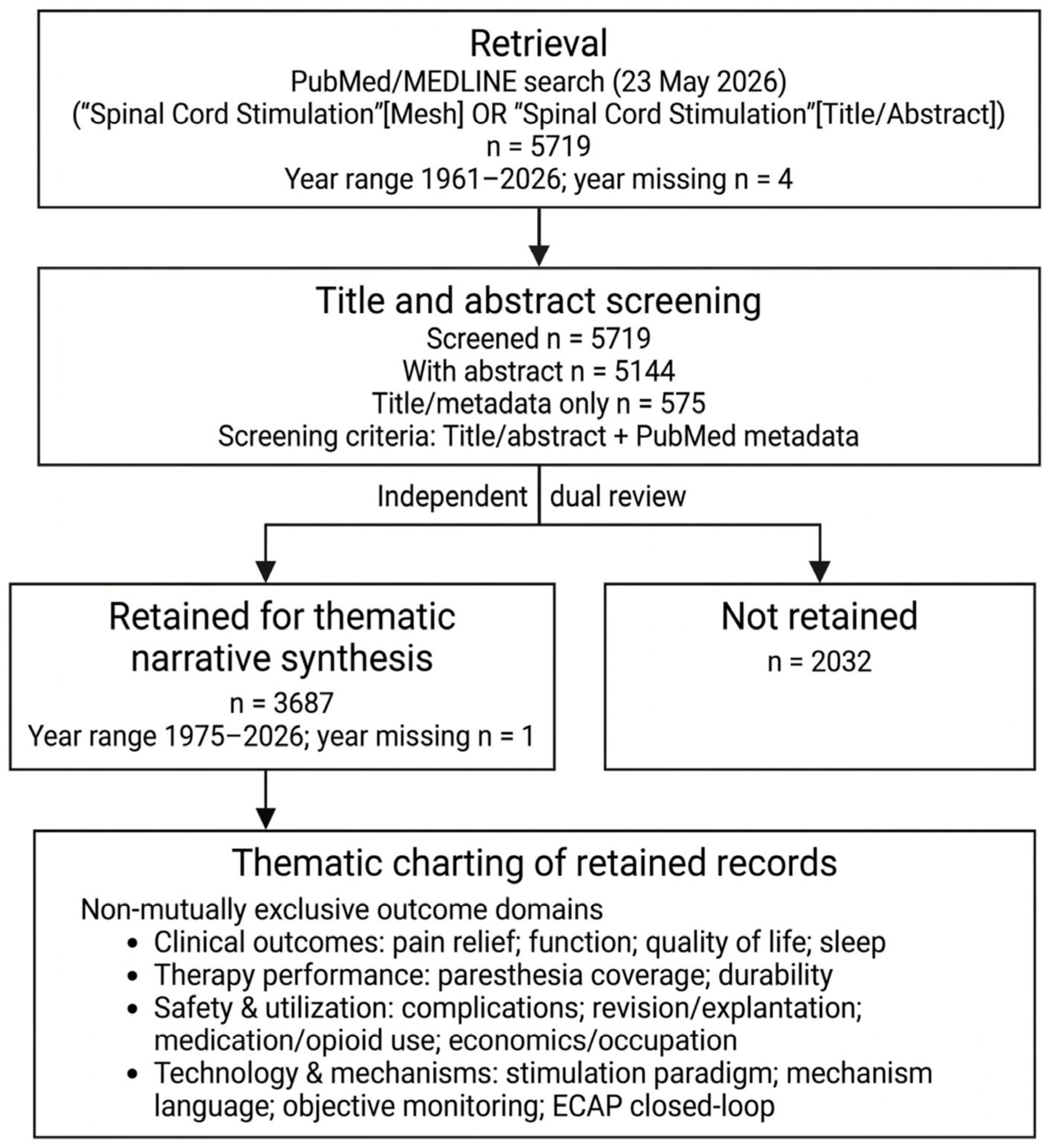 Retrieval
PubMed/MEDLINE search (23 May 2026)
(“Spinal Cord Stimulation”[Mesh] OR “Spinal Cord Stimulation”[Title/Abstract])
n = 5719
Year range 1961–2026; year missing n = 4

Title and abstract screening
Screened n = 5719
With abstract n = 5144
Title/metadata only n = 575
Screening criteria: Title/abstract + PubMed metadata

Independent dual review

Retained for thematic narrative synthesis
n = 3687
Year range 1975–2026; year missing n = 1

Not retained
n = 2032

Thematic charting of retained records
Non-mutually exclusive outcome domains
• Clinical outcomes: pain relief; function; quality of life; sleep
• Therapy performance: paresthesia coverage; durability
• Safety & utilization: complications; revision/explantation; medication/opioid use; economics/occupation
• Technology & mechanisms: stimulation paradigm; mechanism language; objective monitoring; ECAP closed-loop